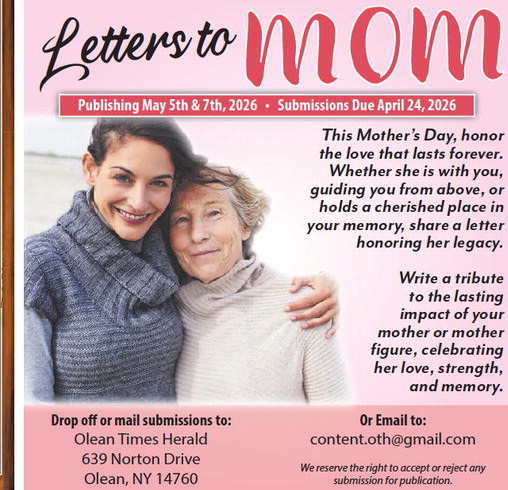 Letters to MOM

Publishing May 5th & 7th, 2026 • Submissions Due April 24, 2026

This Mother's Day, honor the love that lasts forever. Whether she is with you, guiding you from above, or holds a cherished place in your memory, share a letter honoring her legacy.

Write a tribute to the lasting impact of your mother or mother figure, celebrating her love, strength, and memory.

Drop off or mail submissions to:
Olean Times Herald
639 Norton Drive
Olean, NY 14760

Or Email to:
content.oth@gmail.com

We reserve the right to accept or reject any submission for publication.